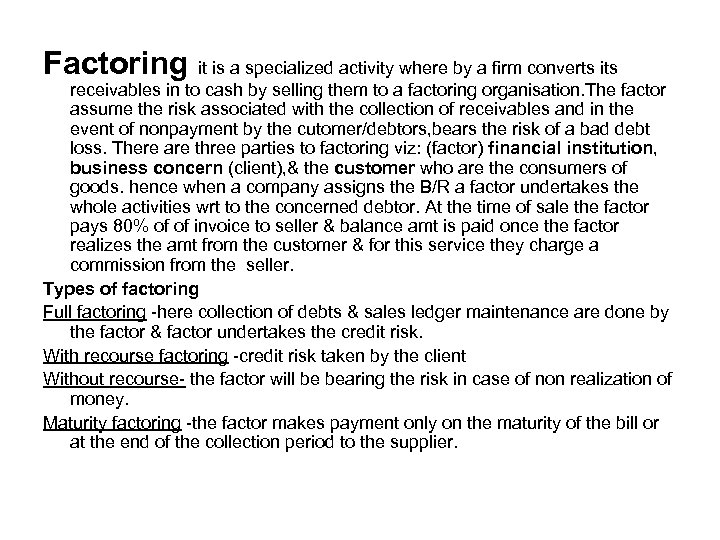 Factoring it is a specialized activity where by a firm converts its receivables in to cash by selling them to a factoring organisation.The factor assume the risk associated with the collection of receivables and in the event of nonpayment by the cutomer/debtors,bears the risk of a bad debt loss. There are three parties to factoring viz: (factor) financial institution, business concern (client),& the customer who are the consumers of goods. hence when a company assigns the B/R a factor undertakes the whole activities wrt to the concerned debtor. At the time of sale the factor pays 80% of of invoice to seller & balance amt is paid once the factor realizes the amt from the customer & for this service they charge a commission from the seller.

Types of factoring

Full factoring -here collection of debts & sales ledger maintenance are done by the factor & factor undertakes the credit risk.

With recourse factoring -credit risk taken by the client

Without recourse- the factor will be bearing the risk in case of non realization of money.

Maturity factoring -the factor makes payment only on the maturity of the bill or at the end of the collection period to the supplier.